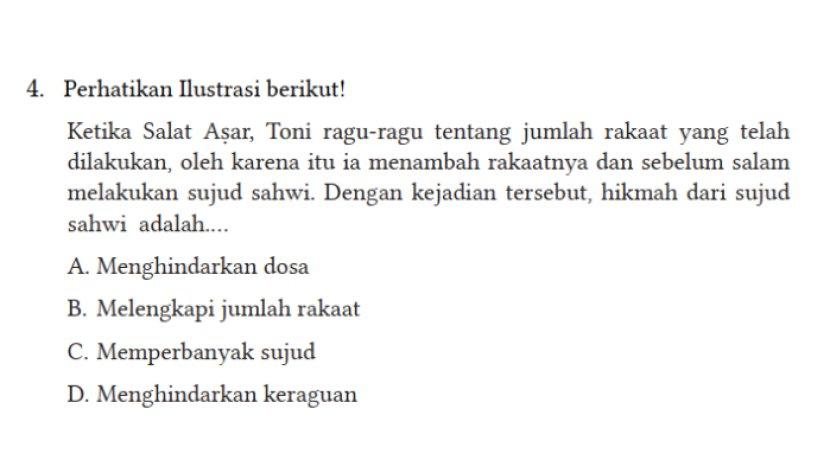 4. Perhatikan Ilustrasi berikut!

Ketika Salat Aṣar, Toni ragu-ragu tentang jumlah rakaat yang telah dilakukan, oleh karena itu ia menambah rakaatnya dan sebelum salam melakukan sujud sahwi. Dengan kejadian tersebut, hikmah dari sujud sahwi adalah....

A. Menghindarkan dosa

B. Melengkapi jumlah rakaat

C. Memperbanyak sujud

D. Menghindarkan keraguan